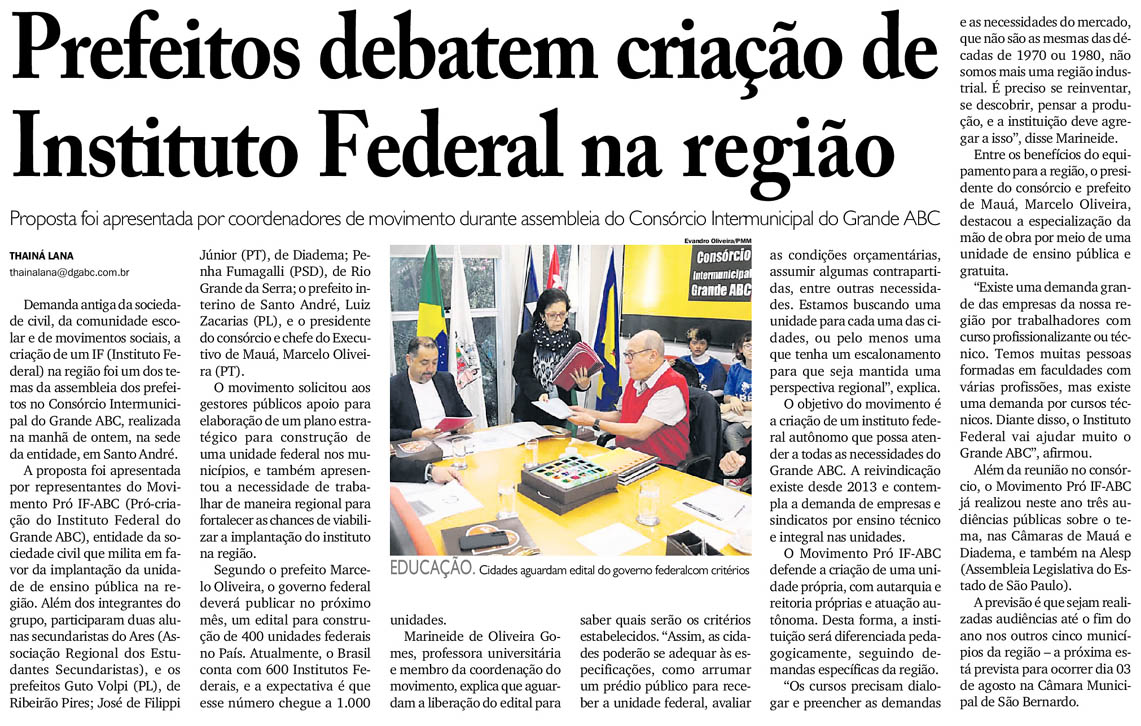 Prefeitos debatem criação de Instituto Federal na região

Proposta foi apresentada por coordenadores de movimento durante assembleia do Consórcio Intermunicipal do Grande ABC

THAINÁ LANA
thainalana@dgabc.com.br

Demanda antiga da sociedade civil, da comunidade escolar e de movimentos sociais, a criação de um IF (Instituto Federal) na região foi um dos temas da assembleia dos prefeitos no Consórcio Intermunicipal do Grande ABC, realizada na manhã de ontem, na sede da entidade, em Santo André.

A proposta foi apresentada por representantes do Movimento Pró IF-ABC (Pró-criação do Instituto Federal do Grande ABC), entidade da sociedade civil que milita em favor da implantação da unidade de ensino pública na região. Além dos integrantes do grupo, participaram duas alunas secundaristas do Ares (Associação Regional dos Estudantes Secundaristas), e os prefeitos Guto Volpi (PL), de Ribeirão Pires; José de Filippi Júnior (PT), de Diadema; Penha Fumagalli (PSD), de Rio Grande da Serra; o prefeito interino de Santo André, Luiz Zacarias (PL), e o presidente do consórcio e chefe do Executivo de Mauá, Marcelo Oliveira (PT).

O movimento solicitou aos gestores públicos apoio para elaboração de um plano estratégico para construção de uma unidade federal nos municípios, e também apresentou a necessidade de trabalhar de maneira regional para fortalecer as chances de viabilizar a implantação do instituto na região.

Segundo o prefeito Marcelo Oliveira, o governo federal deverá publicar no próximo mês, um edital para construção de 400 unidades federais no País. Atualmente, o Brasil conta com 600 Institutos Federais, e a expectativa é que esse número chegue a 1.000 unidades.

Evandro Oliveira/PMM

Consórcio Intermunicipal Grande ABC

EDUCAÇÃO. Cidades aguardam edital do governo federalcom critérios

Marineide de Oliveira Gomes, professora universitária e membro da coordenação do movimento, explica que aguardam a liberação do edital para saber quais serão os critérios estabelecidos. "Assim, as cidades poderão se adequar às especificações, como arrumar um prédio público para receber a unidade federal, avaliar as condições orçamentárias, assumir algumas contrapartidas, entre outras necessidades. Estamos buscando uma unidade para cada uma das cidades, ou pelo menos uma que tenha um escalonamento para que seja mantida uma perspectiva regional", explica.

O objetivo do movimento é a criação de um instituto federal autônomo que possa atender a todas as necessidades do Grande ABC. A reivindicação existe desde 2013 e contempla a demanda de empresas e sindicatos por ensino técnico e integral nas unidades.

O Movimento Pró IF-ABC defende a criação de uma unidade própria, com autarquia e reitoria próprias e atuação autônoma. Desta forma, a instituição será diferenciada pedagogicamente, seguindo demandas específicas da região.

"Os cursos precisam dialogar e preencher as demandas e as necessidades do mercado, que não são as mesmas das décadas de 1970 ou 1980, não somos mais uma região industrial. É preciso se reinventar, se descobrir, pensar a produção, e a instituição deve agregar a isso", disse Marineide.

Entre os benefícios do equipamento para a região, o presidente do consórcio e prefeito de Mauá, Marcelo Oliveira, destacou a especialização da mão de obra por meio de uma unidade de ensino pública e gratuita.

"Existe uma demanda grande das empresas da nossa região por trabalhadores com curso profissionalizante ou técnico. Temos muitas pessoas formadas em faculdades com várias profissões, mas existe uma demanda por cursos técnicos. Diante disso, o Instituto Federal vai ajudar muito o Grande ABC", afirmou.

Além da reunião no consórcio, o Movimento Pró IF-ABC já realizou neste ano três audiências públicas sobre o tema, nas Câmaras de Mauá e Diadema, e também na Alesp (Assembleia Legislativa do Estado de São Paulo).

A previsão é que sejam realizadas audiências até o fim do ano nos outros cinco municípios da região – a próxima está prevista para ocorrer dia 03 de agosto na Câmara Municipal de São Bernardo.